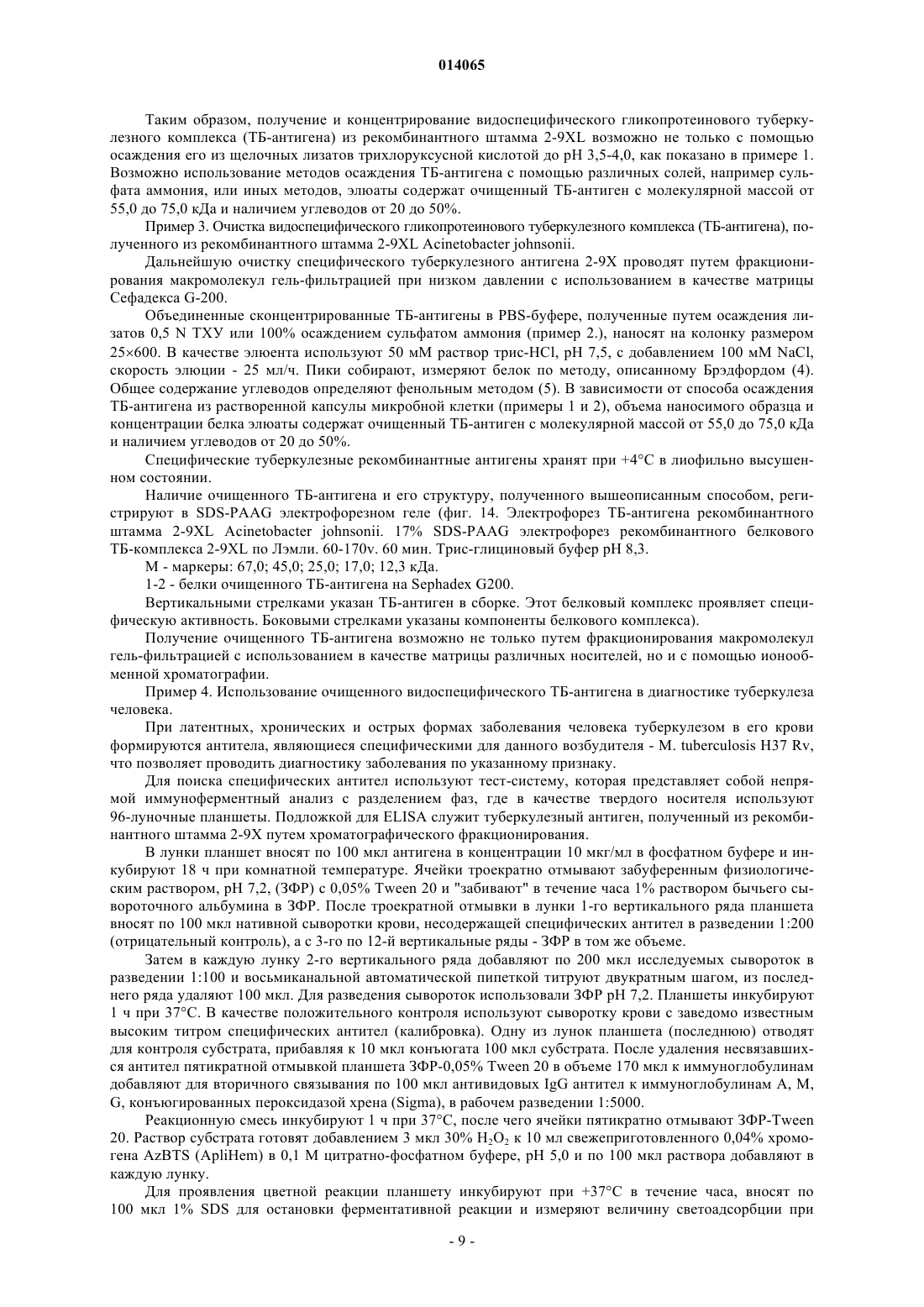 014065

Таким образом, получение и концентрирование видоспецифического гликопротеинового туберкулезного комплекса (ТБ-антигена) из рекомбинантного штамма 2-9XL возможно не только с помощью осаждения его из щелочных лизатов трихлоруксусной кислотой до pH 3,5-4,0, как показано в примере 1. Возможно использование методов осаждения ТБ-антигена с помощью различных солей, например сульфата аммония, или иных методов, элюаты содержат очищенный ТБ-антиген с молекулярной массой от 55,0 до 75,0 кДа и наличием углеводов от 20 до 50%.

Пример 3. Очистка видоспецифического гликопротеинового туберкулезного комплекса (ТБ-антигена), полученного из рекомбинантного штамма 2-9XL Acinetobacter johnsonii.

Дальнейшую очистку специфического туберкулезного антигена 2-9X проводят путем фракционирования макромолекул гель-фильтрацией при низком давлении с использованием в качестве матрицы Сефадекса G-200.

Объединенные сконцентрированные ТБ-антигены в PBS-буфере, полученные путем осаждения лизатов 0,5 N ТХУ или 100% осаждением сульфатом аммония (пример 2.), наносят на колонку размером 25×600. В качестве элюента используют 50 мМ раствор трис-HCl, pH 7,5, с добавлением 100 мМ NaCl, скорость элюции - 25 мл/ч. Пики собирают, измеряют белок по методу, описанному Брэдфордом (4). Общее содержание углеводов определяют фенольным методом (5). В зависимости от способа осаждения ТБ-антигена из растворенной капсулы микробной клетки (примеры 1 и 2), объема наносимого образца и концентрации белка элюаты содержат очищенный ТБ-антиген с молекулярной массой от 55,0 до 75,0 кДа и наличием углеводов от 20 до 50%.

Специфические туберкулезные рекомбинантные антигены хранят при +4°C в лиофильно высушенном состоянии.

Наличие очищенного ТБ-антигена и его структуру, полученного вышеописанным способом, регистрируют в SDS-PAAG электрофорезном геле (фиг. 14. Электрофорез ТБ-антигена рекомбинантного штамма 2-9XL Acinetobacter johnsonii. 17% SDS-PAAG электрофорез рекомбинантного белкового ТБ-комплекса 2-9XL по Лэмли. 60-170v. 60 мин. Трис-глициновый буфер pH 8,3.

М - маркеры: 67,0; 45,0; 25,0; 17,0; 12,3 кДа.

1-2 - белки очищенного ТБ-антигена на Sephadex G200.

Вертикальными стрелками указан ТБ-антиген в сборке. Этот белковый комплекс проявляет специфическую активность. Боковыми стрелками указаны компоненты белкового комплекса).

Получение очищенного ТБ-антигена возможно не только путем фракционирования макромолекул гель-фильтрацией с использованием в качестве матрицы различных носителей, но и с помощью ионообменной хроматографии.

Пример 4. Использование очищенного видоспецифического ТБ-антигена в диагностике туберкулеза человека.

При латентных, хронических и острых формах заболевания человека туберкулезом в его крови формируются антитела, являющиеся специфическими для данного возбудителя - M. tuberculosis H37 Rv, что позволяет проводить диагностику заболевания по указанному признаку.

Для поиска специфических антител используют тест-систему, которая представляет собой непрямой иммуноферментный анализ с разделением фаз, где в качестве твердого носителя используют 96-луночные планшеты. Подложкой для ELISA служит туберкулезный антиген, полученный из рекомбинантного штамма 2-9X путем хроматографического фракционирования.

В лунки планшет вносят по 100 мкл антигена в концентрации 10 мкг/мл в фосфатном буфере и инкубируют 18 ч при комнатной температуре. Ячейки троекратно отмывают забуференным физиологическим раствором, pH 7,2, (ЗФР) с 0,05% Tween 20 и "забивают" в течение часа 1% раствором бычьего сывороточного альбумина в ЗФР. После троекратной отмывки в лунки 1-го вертикального ряда планшета вносят по 100 мкл нативной сыворотки крови, несодержащей специфических антител в разведении 1:200 (отрицательный контроль), а с 3-го по 12-й вертикальные ряды - ЗФР в том же объеме.

Затем в каждую лунку 2-го вертикального ряда добавляют по 200 мкл исследуемых сывороток в разведении 1:100 и восьмиканальной автоматической пипеткой титруют двукратным шагом, из последнего ряда удаляют 100 мкл. Для разведения сывороток использовали ЗФР pH 7,2. Планшеты инкубируют 1 ч при 37°C. В качестве положительного контроля используют сыворотку крови с заведомо известным высоким титром специфических антител (калибровка). Одну из лунок планшета (последнюю) отводят для контроля субстрата, прибавляя к 10 мкл конъюгата 100 мкл субстрата. После удаления несвязавшихся антител пятикратной отмывкой планшета ЗФР-0,05% Tween 20 в объеме 170 мкл к иммуноглобулинам добавляют для вторичного связывания по 100 мкл антивидовых IgG антител к иммуноглобулинам A, M, G, конъюгированных пероксидазой хрена (Sigma), в рабочем разведении 1:5000.

Реакционную смесь инкубируют 1 ч при 37°C, после чего ячейки пятикратно отмывают ЗФР-Tween 20. Раствор субстрата готовят добавлением 3 мкл 30% $H_2O_2$ к 10 мл свежеприготовленного 0,04% хромогена AzBTS (ApliHem) в 0,1 М цитратно-фосфатном буфере, pH 5,0 и по 100 мкл раствора добавляют в каждую лунку.

Для проявления цветной реакции планшету инкубируют при +37°C в течение часа, вносят по 100 мкл 1% SDS для остановки ферментативной реакции и измеряют величину светоадсорбции при

- 9 -